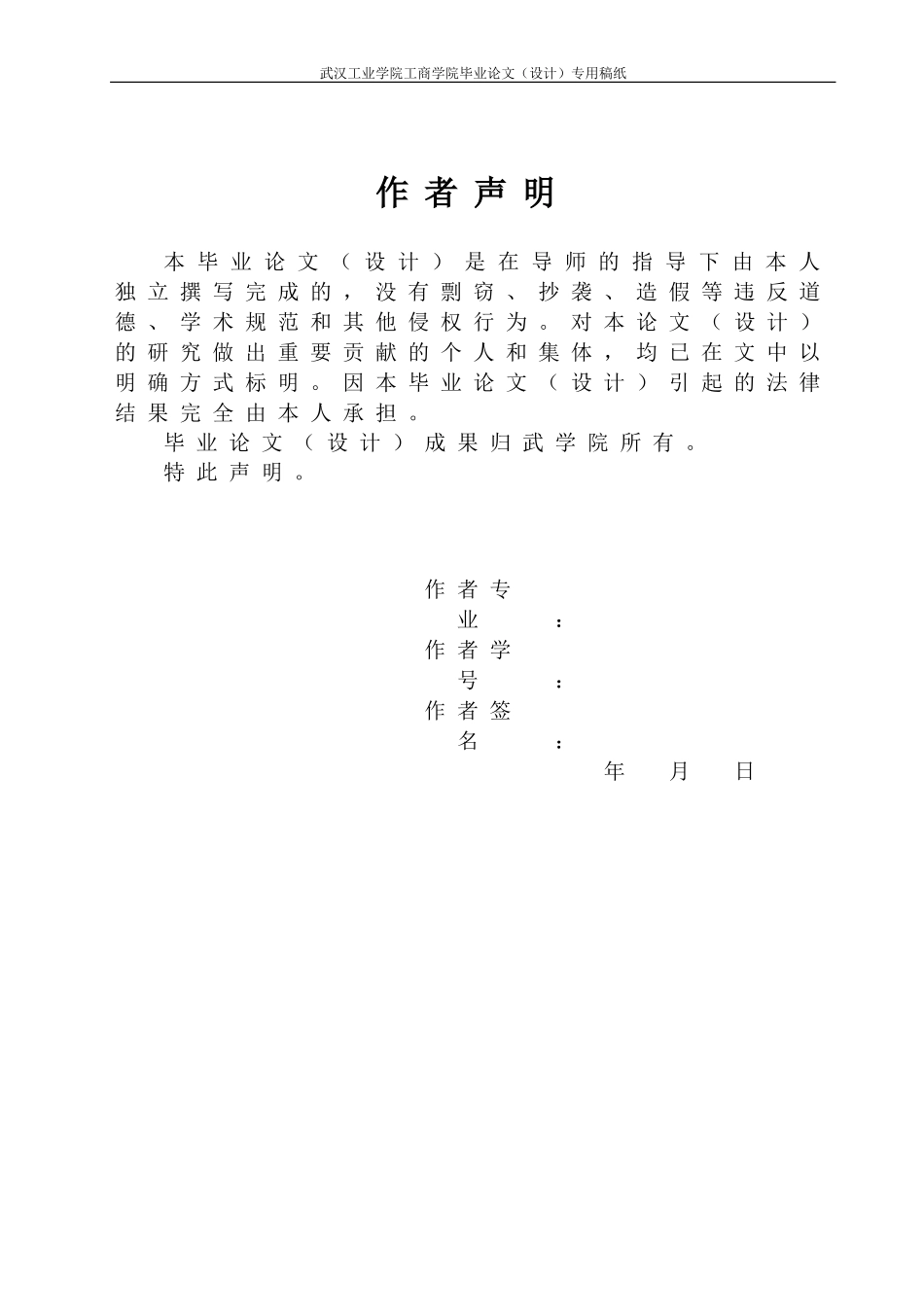 武汉工业学院工商学院毕业论文（设计）专用稿纸

作者声明

本毕业论文（设计）是在导师的指导下由本人独立撰写完成的，没有剽窃、抄袭、造假等违反道德、学术规范和其他侵权行为。对本论文（设计）的研究做出重要贡献的个人和集体，均已在文中以明确方式标明。因本毕业论文（设计）引起的法律结果完全由本人承担。

毕业论文（设计）成果归武学院所有。

特此声明。

作者专业：

作者学号：

作者签名：

年 月 日